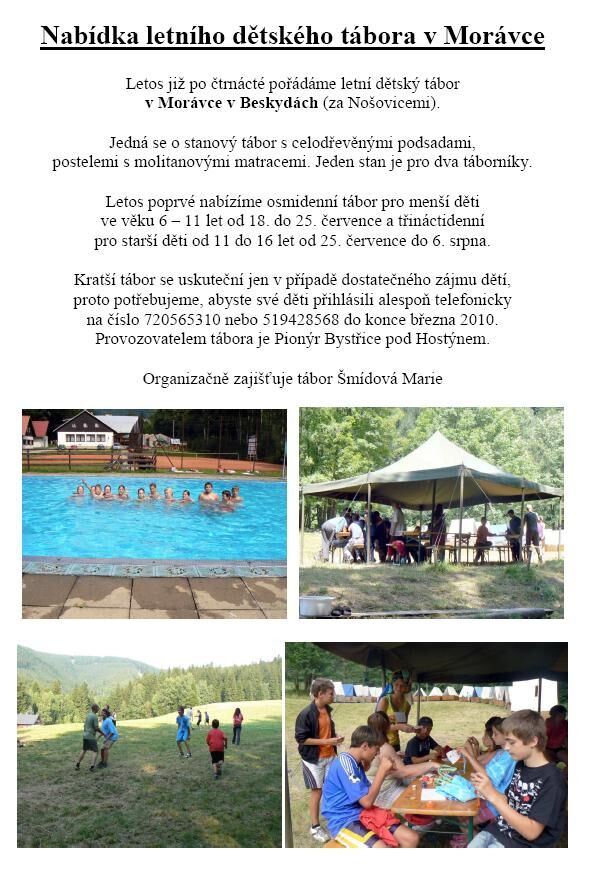 Nabídka letního dětského tábora v Morávce

Letos již po čtrnácté pořádáme letní dětský tábor v Morávce v Beskydách (za Nošovicemi).

Jedná se o stanový tábor s celodřevěnými podsadami, postelemi s molitanovými matracemi. Jeden stan je pro dva táborníky.

Letos poprvé nabízíme osmidenní tábor pro menší děti ve věku 6 – 11 let od 18. do 25. července a třináctidenní pro starší děti od 11 do 16 let od 25. července do 6. srpna.

Kratší tábor se uskuteční jen v případě dostatečného zájmu dětí, proto potřebujeme, abyste své děti přihlásili alespoň telefonicky na číslo 720565310 nebo 519428568 do konce března 2010. Provozovatelem tábora je Pionýr Bystřice pod Hostýnem.

Organizačně zajišťuje tábor Šmídová Marie